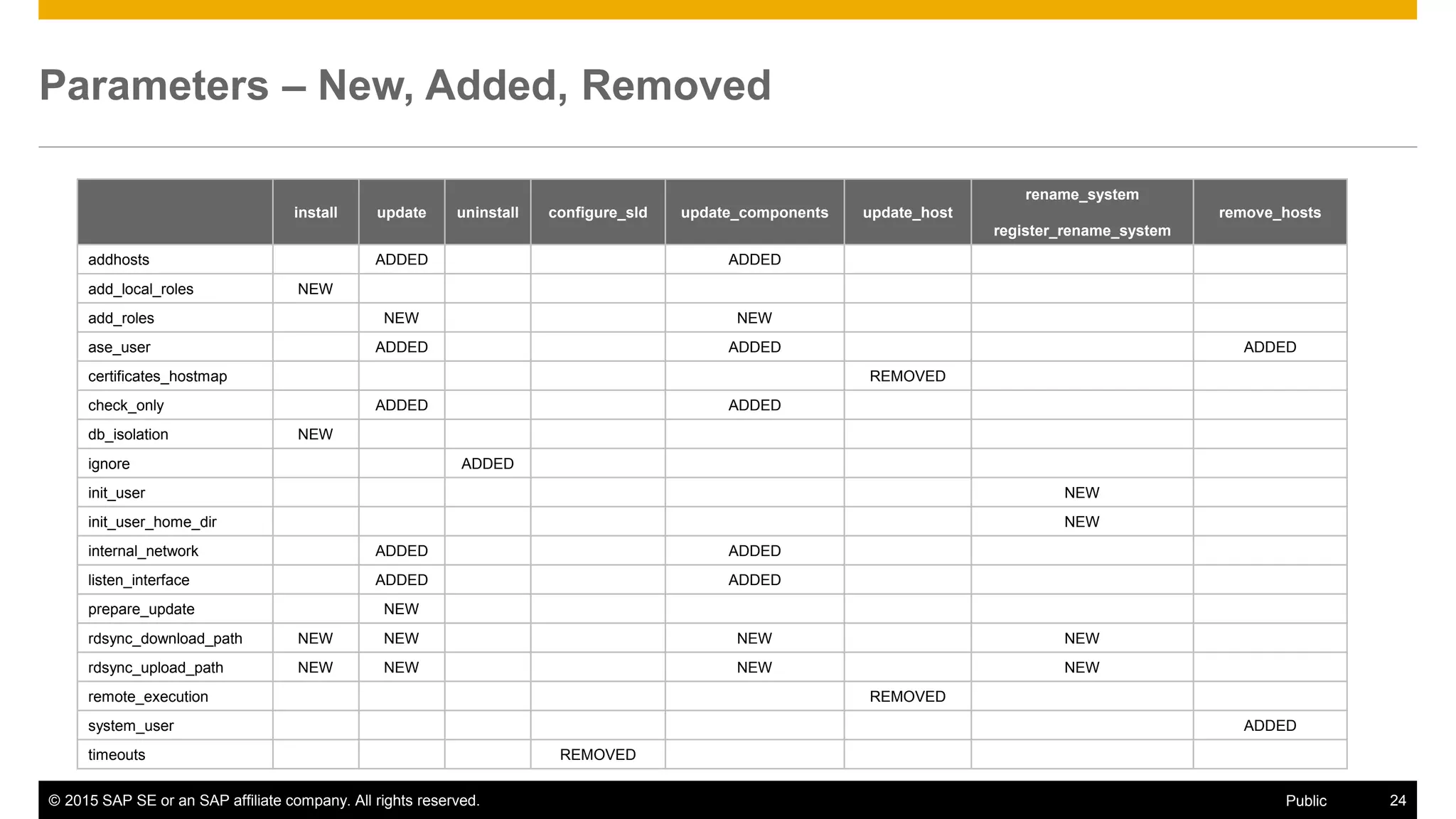 Parameters – New, Added, Removed

| | install | update | uninstall | configure_sld | update_components | update_host | rename_system register_rename_system | remove_hosts |
|---|---|---|---|---|---|---|---|---|
| addhosts | | ADDED | | | ADDED | | | |
| add_local_roles | NEW | | | | | | | |
| add_roles | | NEW | | | NEW | | | |
| ase_user | | ADDED | | | ADDED | | | ADDED |
| certificates_hostmap | | | | | | REMOVED | | |
| check_only | | ADDED | | | ADDED | | | |
| db_isolation | NEW | | | | | | | |
| ignore | | | ADDED | | | | | |
| init_user | | | | | | | NEW | |
| init_user_home_dir | | | | | | | NEW | |
| internal_network | | ADDED | | | ADDED | | | |
| listen_interface | | ADDED | | | ADDED | | | |
| prepare_update | | NEW | | | | | | |
| rdsync_download_path | NEW | NEW | | | NEW | | NEW | |
| rdsync_upload_path | NEW | NEW | | | NEW | | NEW | |
| remote_execution | | | | | | REMOVED | | |
| system_user | | | | | | | | ADDED |
| timeouts | | | | REMOVED | | | | |

© 2015 SAP SE or an SAP affiliate company. All rights reserved.

Public

24